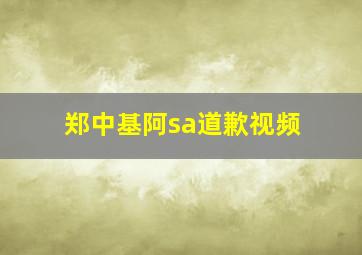 郑中基阿sa道歉视频